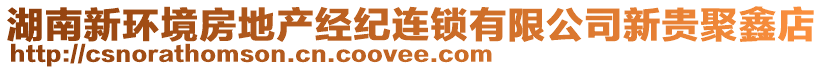 湖南新环境房地产经纪连锁有限公司新贵聚鑫店
http://csnorathomson.cn.coovee.com